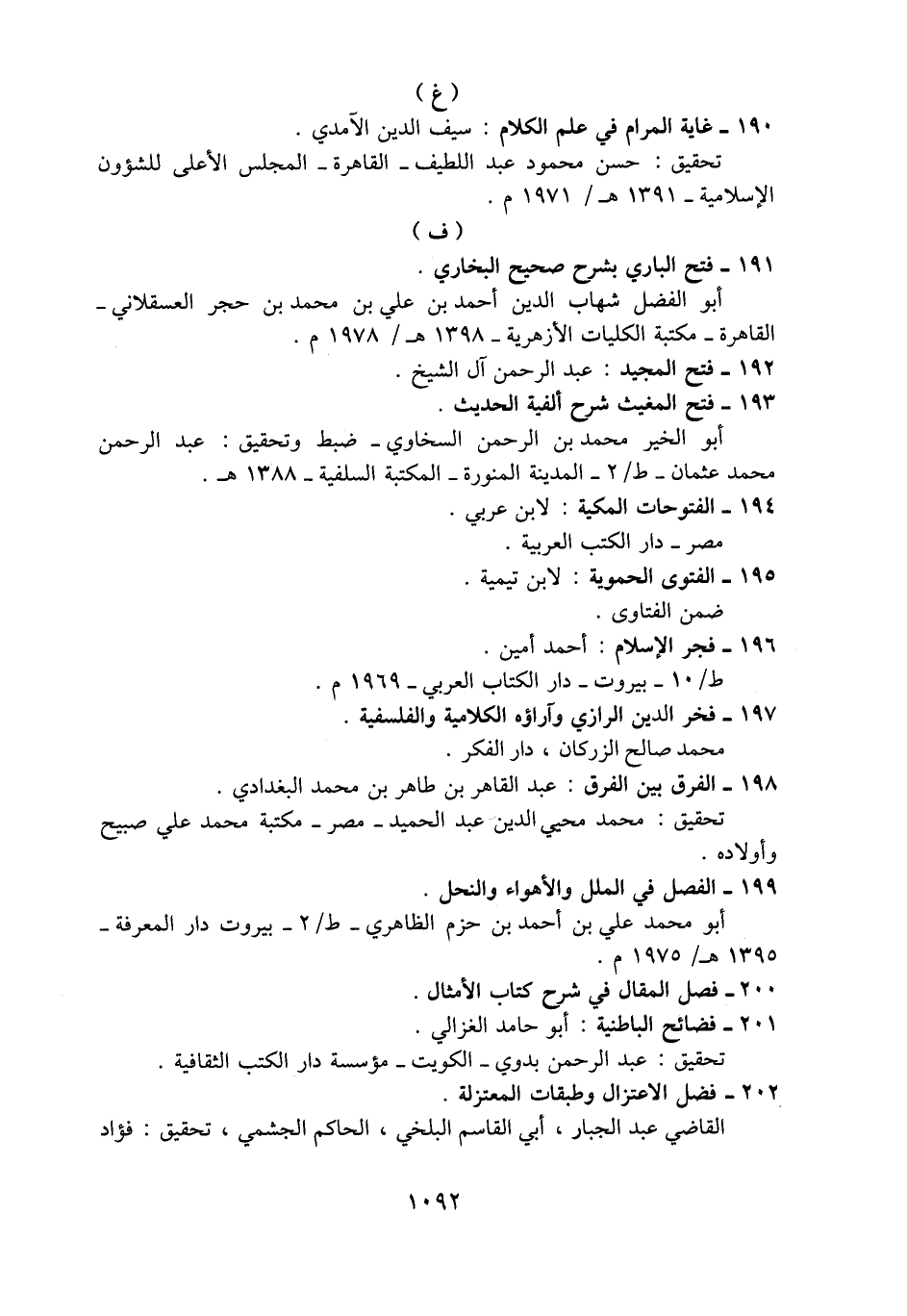 ( غ )

١٩٠ ـ غاية المرام في علم الكلام : سيف الدين الآمدي .

تحقيق : حسن محمود عبد اللطيف ـ القاهرة ـ المجلس الأعلى للشؤون الإسلامية ـ ١٣٩١ هـ / ١٩٧١ م .

( ف )

١٩١ ـ فتح الباري بشرح صحيح البخاري .

أبو الفضل شهاب الدين أحمد بن علي بن محمد بن حجر العسقلاني ـ القاهرة ـ مكتبة الكليات الأزهرية ـ ١٣٩٨ هـ / ١٩٧٨ م .

١٩٢ ـ فتح المجيد : عبد الرحمن آل الشيخ .

١٩٣ ـ فتح المغيث شرح ألفية الحديث .

أبو الخير محمد بن الرحمن السخاوي ـ ضبط وتحقيق : عبد الرحمن محمد عثمان ـ ط/ ٢ ـ المدينة المنورة ـ المكتبة السلفية ـ ١٣٨٨ هـ .

١٩٤ ـ الفتوحات المكية : لابن عربي .

مصر ـ دار الكتب العربية .

١٩٥ ـ الفتوى الحموية : لابن تيمية .

ضمن الفتاوى .

١٩٦ ـ فجر الإسلام : أحمد أمين .

ط/ ١٠ ـ بيروت ـ دار الكتاب العربي ـ ١٩٦٩ م .

١٩٧ ـ فخر الدين الرازي وآراؤه الكلامية والفلسفية .

محمد صالح الزركان ، دار الفكر .

١٩٨ ـ الفرق بين الفرق : عبد القاهر بن طاهر بن محمد البغدادي .

تحقيق : محمد محيي الدين عبد الحميد ـ مصر ـ مكتبة محمد علي صبيح وأولاده .

١٩٩ ـ الفصل في الملل والأهواء والنحل .

أبو محمد علي بن أحمد بن حزم الظاهري ـ ط/ ٢ ـ بيروت دار المعرفة ـ ١٣٩٥ هـ/ ١٩٧٥ م .

٢٠٠ ـ فصل المقال في شرح كتاب الأمثال .

٢٠١ ـ فضائح الباطنية : أبو حامد الغزالي .

تحقيق : عبد الرحمن بدوي ـ الكويت ـ مؤسسة دار الكتب الثقافية .

٢٠٢ ـ فضل الاعتزال وطبقات المعتزلة .

القاضي عبد الجبار ، أبي القاسم البلخي ، الحاكم الجشمي ، تحقيق : فؤاد

١٠٩٢